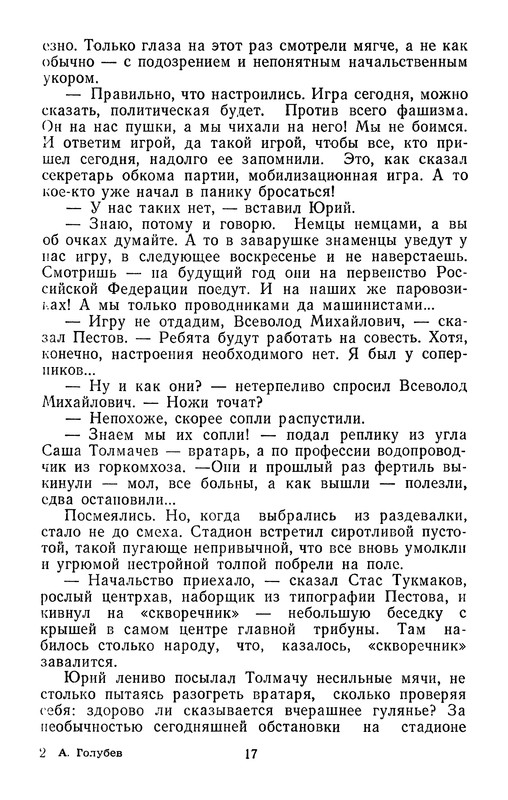 езно. Только глаза на этот раз смотрели мягче, а не как обычно — с подозрением и непонятным начальственным укором.

— Правильно, что настроились. Игра сегодня, можно сказать, политическая будет. Против всего фашизма. Он на нас пушки, а мы чихали на него! Мы не боимся. И ответим игрой, да такой игрой, чтобы все, кто пришел сегодня, надолго ее запомнили. Это, как сказал секретарь обкома партии, мобилизационная игра. А то кое-кто уже начал в панику бросаться!

— У нас таких нет, — вставил Юрий.

— Знаю, потому и говорю. Немцы немцами, а вы об очках думайте. А то в заварушке знаменцы уведут у нас игру, в следующее воскресенье и не наверстаешь. Смотришь — на будущий год они на первенство Российской Федерации поедут. И на наших же паровозиках! А мы только проводниками да машинистами...

— Игру не отдадим, Всеволод Михайлович, — сказал Пестов. — Ребята будут работать на совесть. Хотя, конечно, настроения необходимого нет. Я был у соперников...

— Ну и как они? — нетерпеливо спросил Всеволод Михайлович. — Ножи точат?

— Непохоже, скорее сопли распустили.

— Знаем мы их сопли! — подал реплику из угла Саша Толмачев — вратарь, а по профессии водопроводчик из горкомхоза. —Они и прошлый раз фертиль выкинули — мол, все больны, а как вышли — полезли, едва остановили...

Посмеялись. Но, когда выбрались из раздевалки, стало не до смеха. Стадион встретил сиротливой пустотой, такой пугающе непривычной, что все вновь умолкли и угрюмой нестройной толпой побрели на поле.

— Начальство приехало, — сказал Стас Тукмаков, рослый центрхав, наборщик из типографии Пестова, и кивнул на «скворечник» — небольшую беседку с крышей в самом центре главной трибуны. Там набилось столько народу, что, казалось, «скворечник» завалится.

Юрий лениво посылал Толмачу несильные мячи, не столько пытаясь разогреть вратаря, сколько проверяя себя: здорово ли сказывается вчерашнее гулянье? За необычностью сегодняшней обстановки на стадионе

2 А. Голубев 17